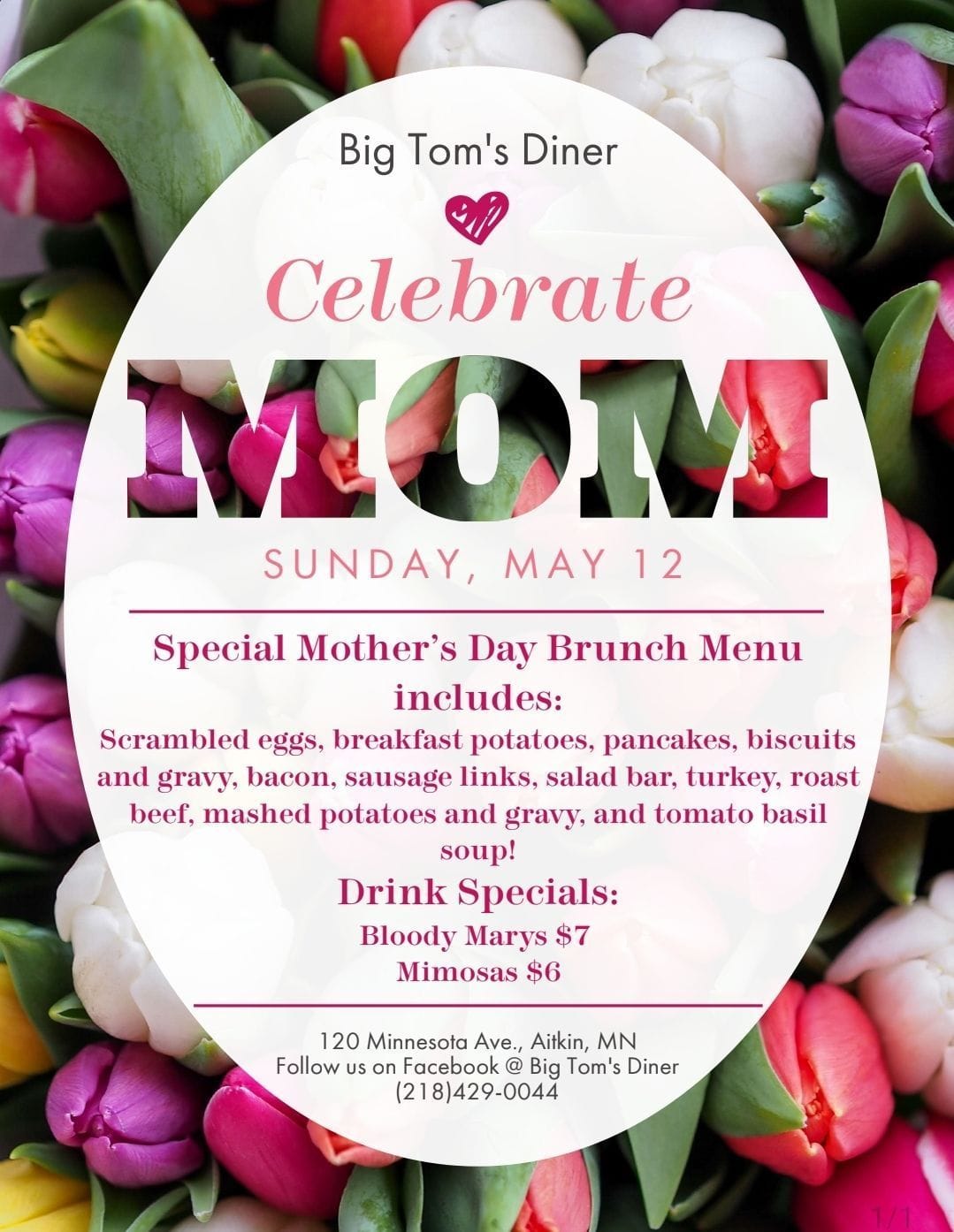 Big Tom's Diner

Celebrate

MOM

SUNDAY, MAY 12

Special Mother's Day Brunch Menu includes:

Scrambled eggs, breakfast potatoes, pancakes, biscuits and gravy, bacon, sausage links, salad bar, turkey, roast beef, mashed potatoes and gravy, and tomato basil soup!

Drink Specials:

Bloody Marys $7
Mimosas $6

120 Minnesota Ave., Aitkin, MN
Follow us on Facebook @ Big Tom's Diner
(218)429-0044

1/1